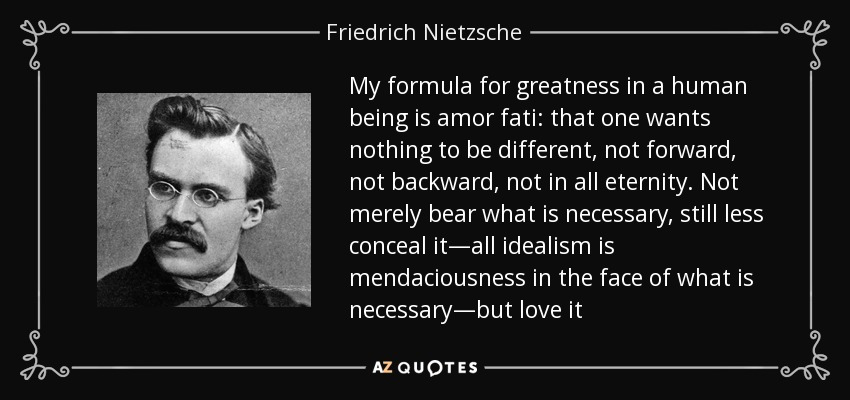 Friedrich Nietzsche

My formula for greatness in a human being is amor fati: that one wants nothing to be different, not forward, not backward, not in all eternity. Not merely bear what is necessary, still less conceal it—all idealism is mendaciousness in the face of what is necessary—but love it

AZ QUOTES